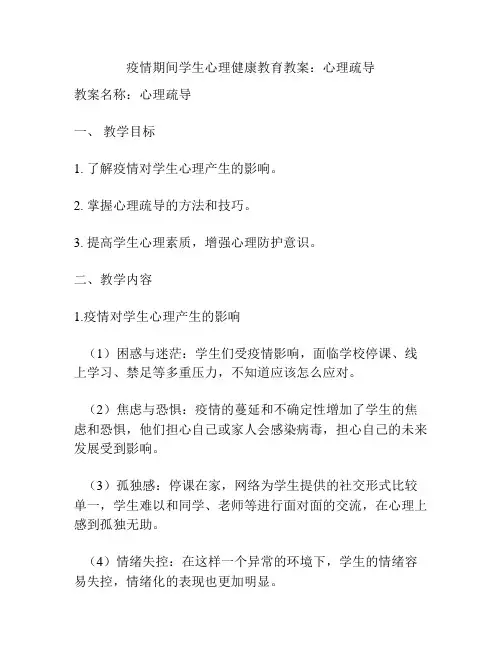 疫情期间学生心理健康教育教案：心理疏导

教案名称：心理疏导

一、 教学目标

1. 了解疫情对学生心理产生的影响。

2. 掌握心理疏导的方法和技巧。

3. 提高学生心理素质，增强心理防护意识。

二、教学内容

1.疫情对学生心理产生的影响

（1）困惑与迷茫：学生们受疫情影响，面临学校停课、线上学习、禁足等多重压力，不知道应该怎么应对。

（2）焦虑与恐惧：疫情的蔓延和不确定性增加了学生的焦虑和恐惧，他们担心自己或家人会感染病毒，担心自己的未来发展受到影响。

（3）孤独感：停课在家，网络为学生提供的社交形式比较单一，学生难以和同学、老师等进行面对面的交流，在心理上感到孤独无助。

（4）情绪失控：在这样一个异常的环境下，学生的情绪容易失控，情绪化的表现也更加明显。